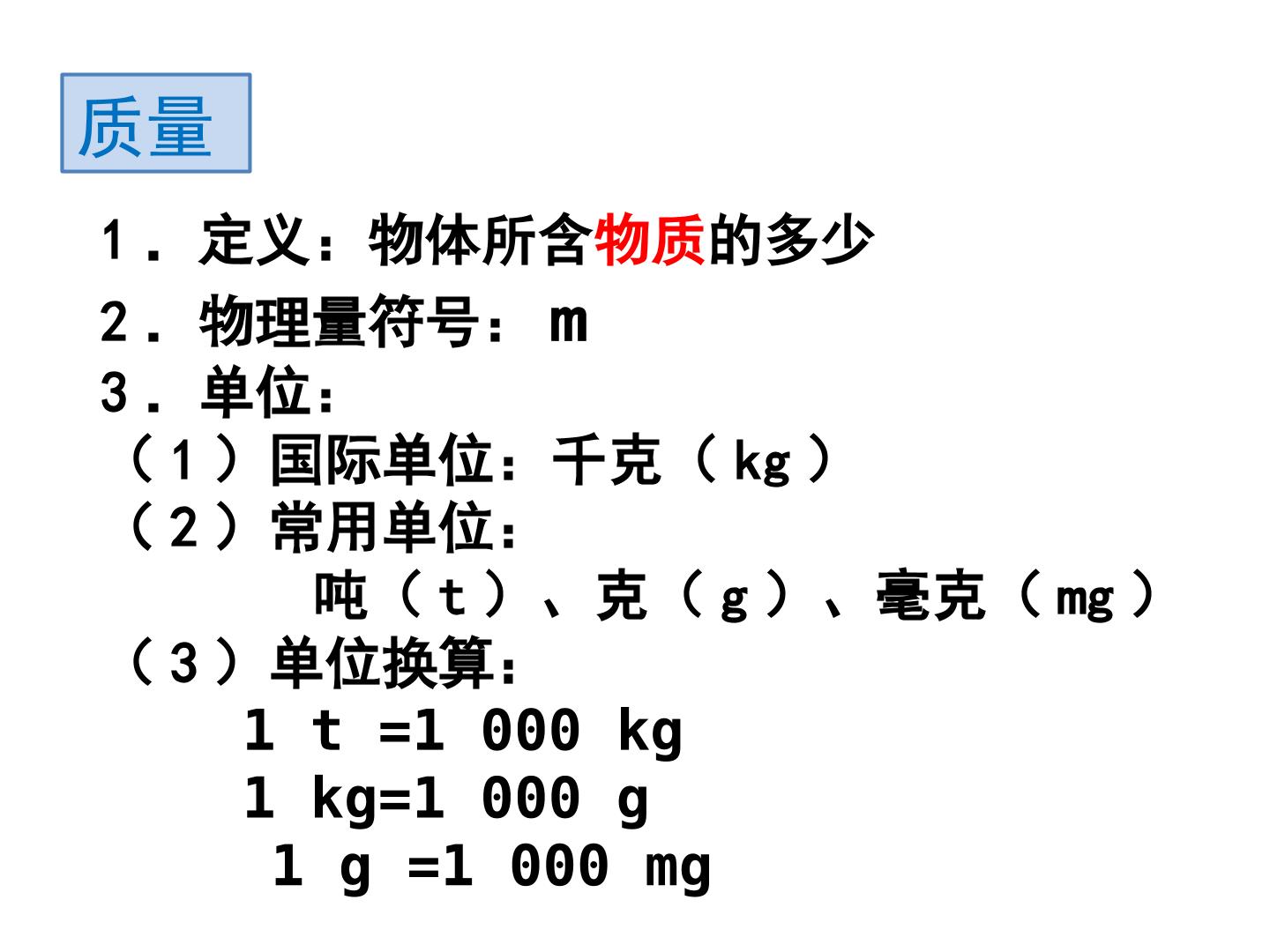 质量

1．定义：物体所含物质的多少

2．物理量符号：m

3．单位：

（1）国际单位：千克（kg）

（2）常用单位：

吨（t）、克（g）、毫克（mg）

（3）单位换算：

1 t =1 000 kg

1 kg=1 000 g

1 g =1 000 mg